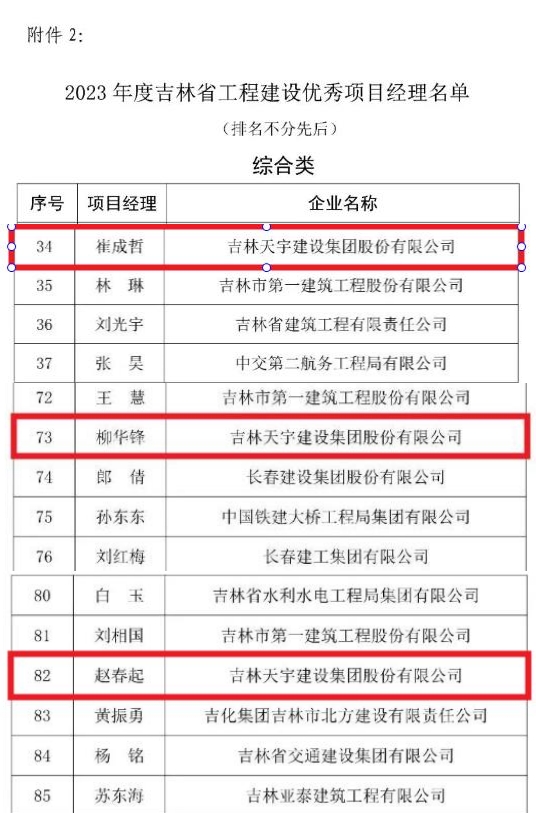 附件 2:

2023 年度吉林省工程建设优秀项目经理名单

（排名不分先后）

综合类

| 序号 | 项目经理 | 企业名称 |
|---|---|---|
| 34 | 崔成哲 | 吉林天宇建设集团股份有限公司 |
| 35 | 林　琳 | 吉林市第一建筑工程股份有限公司 |
| 36 | 刘光宇 | 吉林省建筑工程有限责任公司 |
| 37 | 张　昊 | 中交第二航务工程局有限公司 |
| 72 | 王　慧 | 吉林市第一建筑工程股份有限公司 |
| 73 | 柳华锋 | 吉林天宇建设集团股份有限公司 |
| 74 | 郎　倩 | 长春建设集团股份有限公司 |
| 75 | 孙东东 | 中国铁建大桥工程局集团有限公司 |
| 76 | 刘红梅 | 长春建工集团有限公司 |
| 80 | 白　玉 | 吉林省水利水电工程局集团有限公司 |
| 81 | 刘相国 | 吉林市第一建筑工程股份有限公司 |
| 82 | 赵春起 | 吉林天宇建设集团股份有限公司 |
| 83 | 黄振勇 | 吉化集团吉林市北方建设有限责任公司 |
| 84 | 杨　铭 | 吉林省交通建设集团有限公司 |
| 85 | 苏东海 | 吉林亚泰建筑工程有限公司 |